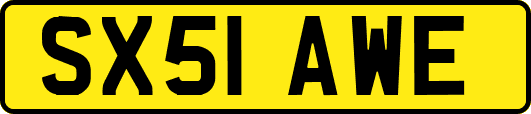 SX51 AWE